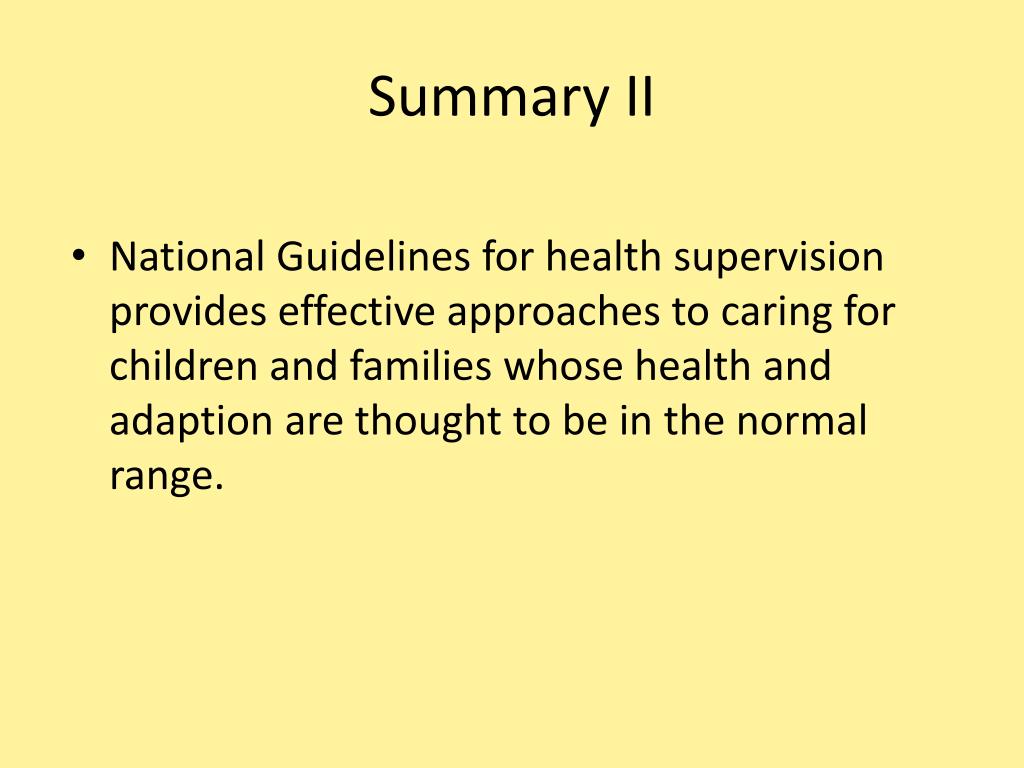 Summary II

• National Guidelines for health supervision provides effective approaches to caring for children and families whose health and adaption are thought to be in the normal range.